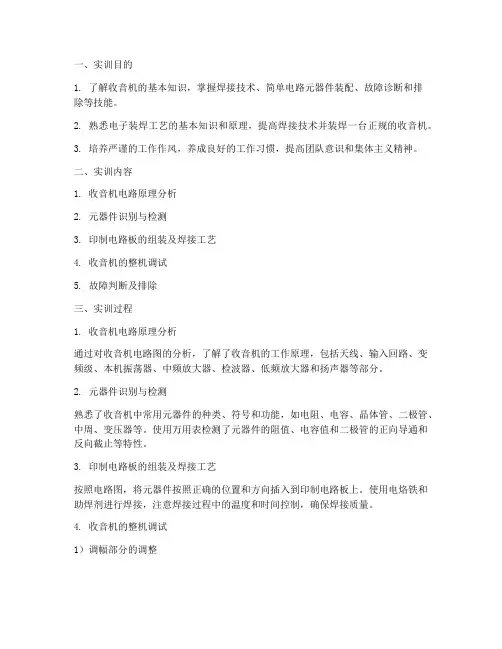 一、实训目的

1. 了解收音机的基本知识，掌握焊接技术、简单电路元器件装配、故障诊断和排除等技能。

2. 熟悉电子装焊工艺的基本知识和原理，提高焊接技术并装焊一台正规的收音机。

3. 培养严谨的工作作风，养成良好的工作习惯，提高团队意识和集体主义精神。

二、实训内容

1. 收音机电路原理分析

2. 元器件识别与检测

3. 印制电路板的组装及焊接工艺

4. 收音机的整机调试

5. 故障判断及排除

三、实训过程

1. 收音机电路原理分析

通过对收音机电路图的分析，了解了收音机的工作原理，包括天线、输入回路、变频级、本机振荡器、中频放大器、检波器、低频放大器和扬声器等部分。

2. 元器件识别与检测

熟悉了收音机中常用元器件的种类、符号和功能，如电阻、电容、晶体管、二极管、中周、变压器等。使用万用表检测了元器件的阻值、电容值和二极管的正向导通和反向截止等特性。

3. 印制电路板的组装及焊接工艺

按照电路图，将元器件按照正确的位置和方向插入到印制电路板上。使用电烙铁和助焊剂进行焊接，注意焊接过程中的温度和时间控制，确保焊接质量。

4. 收音机的整机调试

1）调幅部分的调整